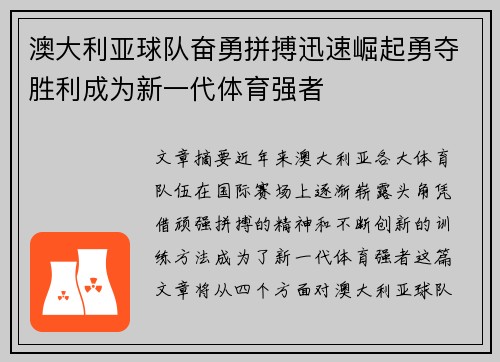 澳大利亚球队奋勇拼搏迅速崛起勇夺胜利成为新一代体育强者

文章摘要近年来澳大利亚各大体育队伍在国际赛场上逐渐崭露头角凭借顽强拼搏的精神和不断创新的训练方法成为了新一代体育强者这篇文章将从四个方面对澳大利亚球队